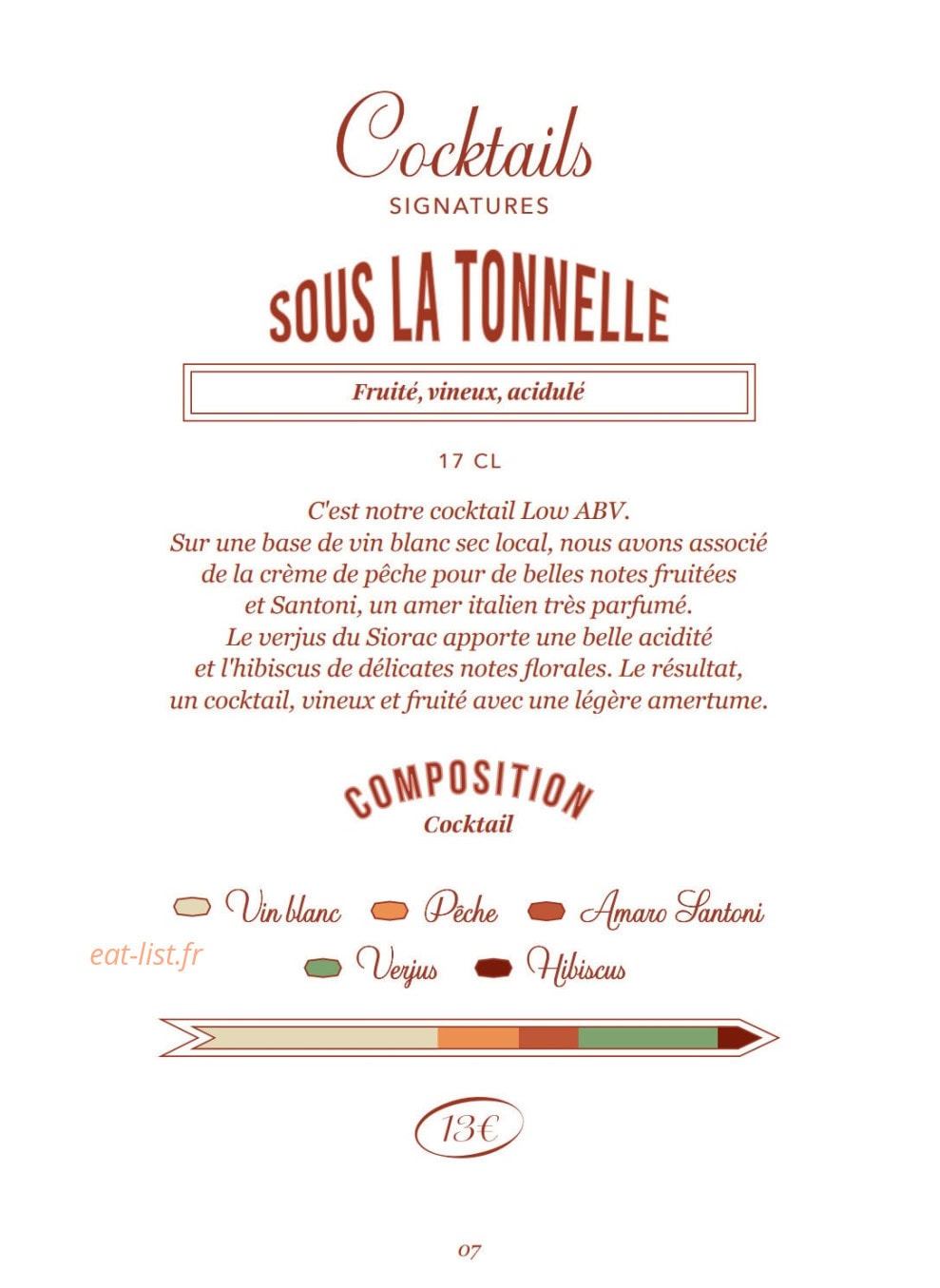 Cocktails
SIGNATURES

SOUS LA TONNELLE

Fruité, vineux, acidulé

17 CL

C'est notre cocktail Low ABV.
Sur une base de vin blanc sec local, nous avons associé de la crème de pêche pour de belles notes fruitées et Santoni, un amer italien très parfumé.
Le verjus du Siorac apporte une belle acidité et l'hibiscus de délicates notes florales. Le résultat, un cocktail, vineux et fruité avec une légère amertume.

COMPOSITION
Cocktail

Vin blanc Pêche Amaro Santoni
eat-list.fr
Verjus Hibiscus

13€

07